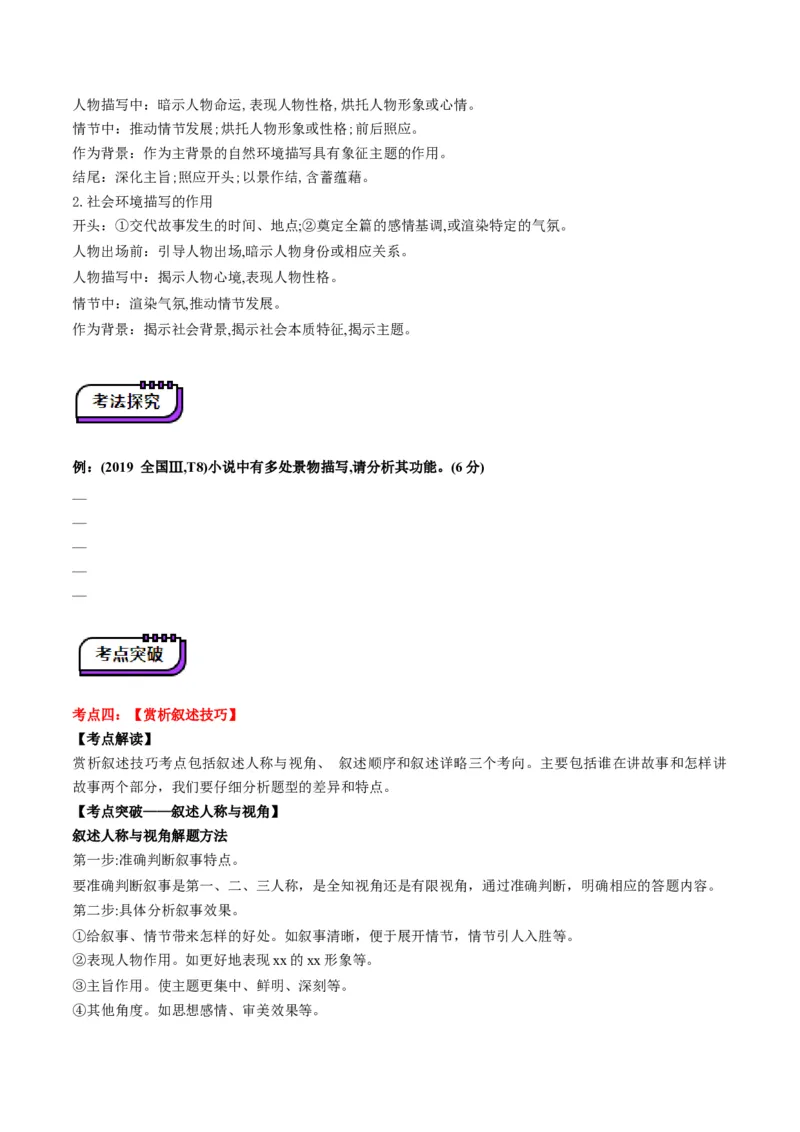 人物描写中：暗示人物命运,表现人物性格,烘托人物形象或心情。
情节中：推动情节发展;烘托人物形象或性格;前后照应。
作为背景：作为主背景的自然环境描写具有象征主题的作用。
结尾：深化主旨;照应开头;以景作结,含蓄蕴藉。
2.社会环境描写的作用
开头：①交代故事发生的时间、地点;②奠定全篇的感情基调,或渲染特定的气氛。
人物出场前：引导人物出场,暗示人物身份或相应关系。
人物描写中：揭示人物心境,表现人物性格。
情节中：渲染气氛,推动情节发展。
作为背景：揭示社会背景,揭示社会本质特征,揭示主题。

考法探究

例：(2019 全国Ⅲ,T8)小说中有多处景物描写,请分析其功能。(6 分)
—
—
—
—
—

考点突破

考点四：【赏析叙述技巧】
【考点解读】
赏析叙述技巧考点包括叙述人称与视角、 叙述顺序和叙述详略三个考向。主要包括谁在讲故事和怎样讲故事两个部分，我们要仔细分析题型的差异和特点。
【考点突破——叙述人称与视角】
叙述人称与视角解题方法
第一步:准确判断叙事特点。
要准确判断叙事是第一、二、三人称，是全知视角还是有限视角，通过准确判断，明确相应的答题内容。
第二步:具体分析叙事效果。
①给叙事、情节带来怎样的好处。如叙事清晰，便于展开情节，情节引人入胜等。
②表现人物作用。如更好地表现 xx 的 xx 形象等。
③主旨作用。使主题更集中、鲜明、深刻等。
④其他角度。如思想感情、审美效果等。